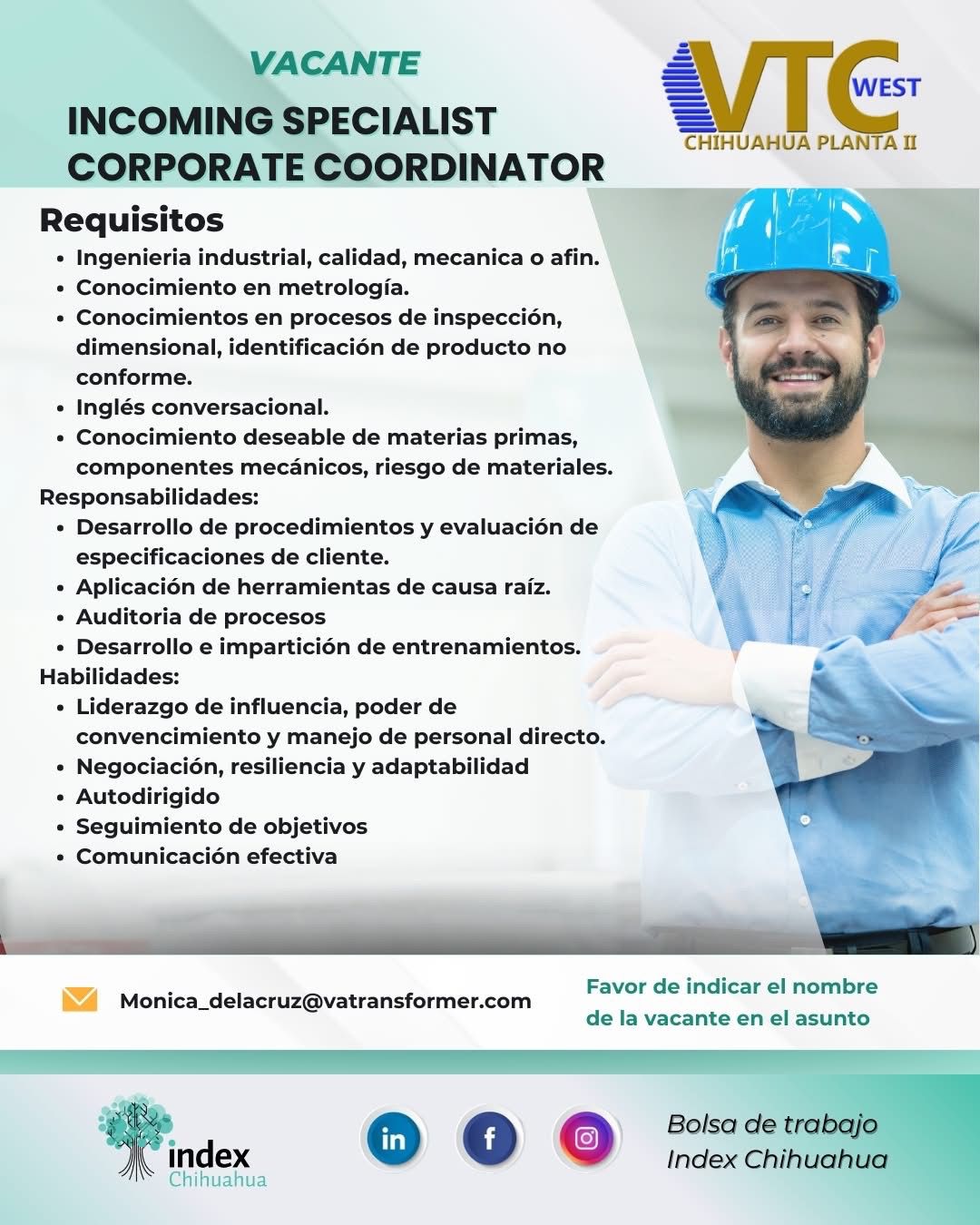 VACANTE

INCOMING SPECIALIST
CORPORATE COORDINATOR

VTC WEST
CHIHUAHUA PLANTA II

Requisitos
• Ingenieria industrial, calidad, mecanica o afin.
• Conocimiento en metrología.
• Conocimientos en procesos de inspección, dimensional, identificación de producto no conforme.
• Inglés conversacional.
• Conocimiento deseable de materias primas, componentes mecánicos, riesgo de materiales.

Responsabilidades:
• Desarrollo de procedimientos y evaluación de especificaciones de cliente.
• Aplicación de herramientas de causa raíz.
• Auditoria de procesos
• Desarrollo e impartición de entrenamientos.

Habilidades:
• Liderazgo de influencia, poder de convencimiento y manejo de personal directo.
• Negociación, resiliencia y adaptabilidad
• Autodirigido
• Seguimiento de objetivos
• Comunicación efectiva

Monica_delacruz@vatransformer.com

Favor de indicar el nombre de la vacante en el asunto

index
Chihuahua

in

f

Bolsa de trabajo
Index Chihuahua